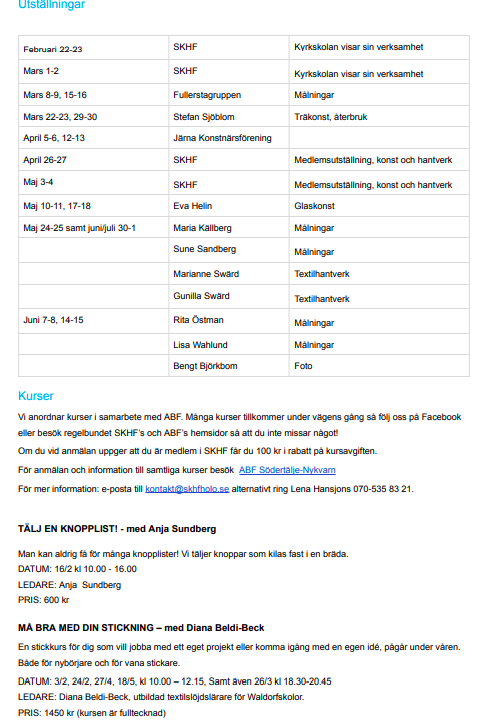 Utställningar

| | | |
|---|---|---|
| Februari 22-23 | SKHF | Kyrkskolan visar sin verksamhet |
| Mars 1-2 | SKHF | Kyrkskolan visar sin verksamhet |
| Mars 8-9, 15-16 | Fullerstagruppen | Målningar |
| Mars 22-23, 29-30 | Stefan Sjöblom | Träkonst, återbruk |
| April 5-6, 12-13 | Järna Konstnärsförening | |
| April 26-27 | SKHF | Medlemsutställning, konst och hantverk |
| Maj 3-4 | SKHF | Medlemsutställning, konst och hantverk |
| Maj 10-11, 17-18 | Eva Helin | Glaskonst |
| Maj 24-25 samt juni/juli 30-1 | Maria Källberg | Målningar |
| | Sune Sandberg | Målningar |
| | Marianne Swärd | Textilhantverk |
| | Gunilla Swärd | Textilhantverk |
| Juni 7-8, 14-15 | Rita Östman | Målningar |
| | Lisa Wahlund | Målningar |
| | Bengt Björkbom | Foto |

Kurser

Vi anordnar kurser i samarbete med ABF. Många kurser tillkommer under vägens gång så följ oss på Facebook eller besök regelbundet SKHF's och ABF's hemsidor så att du inte missar något!

Om du vid anmälan uppger att du är medlem i SKHF får du 100 kr i rabatt på kursavgiften.

För anmälan och information till samtliga kurser besök ABF Södertälje-Nykvarn

För mer information: e-posta till kontakt@skhfholo.se alternativt ring Lena Hansjons 070-535 83 21.

TÄLJ EN KNOPPLIST! - med Anja Sundberg

Man kan aldrig få för många knopplister! Vi täljer knoppar som kilas fast i en bräda.
DATUM: 16/2 kl 10.00 - 16.00
LEDARE: Anja Sundberg
PRIS: 600 kr

MÅ BRA MED DIN STICKNING – med Diana Beldi-Beck

En stickkurs för dig som vill jobba med ett eget projekt eller komma igång med en egen idé, pågår under våren. Både för nybörjare och för vana stickare.

DATUM: 3/2, 24/2, 27/4, 18/5, kl 10.00 – 12.15, Samt även 26/3 kl 18.30-20.45
LEDARE: Diana Beldi-Beck, utbildad textilslöjdslärare för Waldorfskolor.
PRIS: 1450 kr (kursen är fulltecknad)